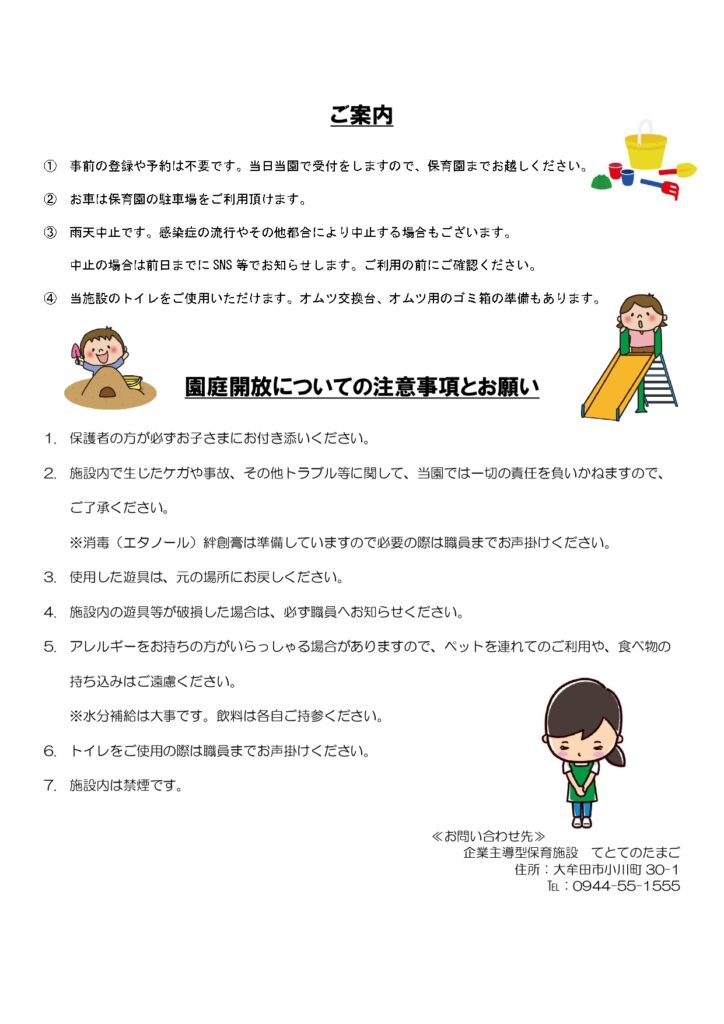 ご案内

① 事前の登録や予約は不要です。当日当園で受付をしますので、保育園までお越しください。

② お車は保育園の駐車場をご利用頂けます。

③ 雨天中止です。感染症の流行やその他都合により中止する場合もございます。

中止の場合は前日までに SNS 等でお知らせします。ご利用の前にご確認ください。

④ 当施設のトイレをご使用いただけます。オムツ交換台、オムツ用のゴミ箱の準備もあります。

園庭開放についての注意事項とお願い

1. 保護者の方が必ずお子さまにお付き添いください。

2. 施設内で生じたケガや事故、その他トラブル等に関して、当園では一切の責任を負いかねますので、ご了承ください。

※消毒（エタノール）絆創膏は準備していますので必要の際は職員までお声掛けください。

3. 使用した遊具は、元の場所にお戻しください。

4. 施設内の遊具等が破損した場合は、必ず職員へお知らせください。

5. アレルギーをお持ちの方がいらっしゃる場合がありますので、ペットを連れてのご利用や、食べ物の持ち込みはご遠慮ください。

※水分補給は大事です。飲料は各自ご持参ください。

6. トイレをご使用の際は職員までお声掛けください。

7. 施設内は禁煙です。

≪お問い合わせ先≫
企業主導型保育施設　てとてのたまご
住所：大牟田市小川町 30-1
TEL：0944-55-1555